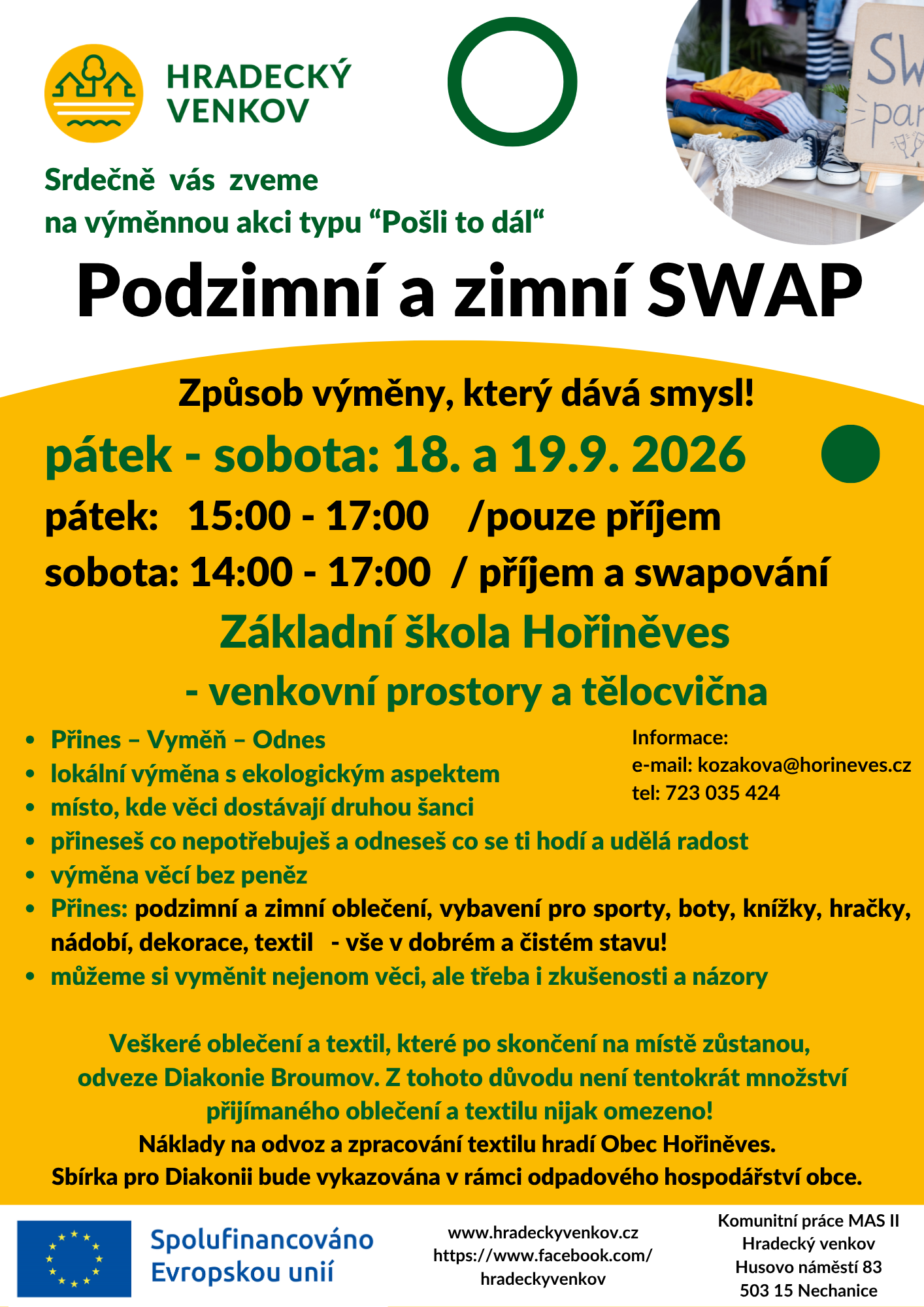 HRADECKÝ VENKOV

SW par

Srdečně vás zveme
na výměnnou akci typu “Pošli to dál“

Podzimní a zimní SWAP

Způsob výměny, který dává smysl!

pátek - sobota: 18. a 19.9. 2026

pátek: 15:00 - 17:00 /pouze příjem

sobota: 14:00 - 17:00 / příjem a swapování

Základní škola Hořiněves

- venkovní prostory a tělocvična

- Přines – Vyměň – Odnes
- lokální výměna s ekologickým aspektem
- místo, kde věci dostávají druhou šanci
- přineseš co nepotřebuješ a odneseš co se ti hodí a udělá radost
- výměna věcí bez peněz
- Přines: podzimní a zimní oblečení, vybavení pro sporty, boty, knížky, hračky, nádobí, dekorace, textil - vše v dobrém a čistém stavu!
- můžeme si vyměnit nejenom věci, ale třeba i zkušenosti a názory

Informace:
e-mail: kozakova@horineves.cz
tel: 723 035 424

Veškeré oblečení a textil, které po skončení na místě zůstanou, odveze Diakonie Broumov. Z tohoto důvodu není tentokrát množství přijímaného oblečení a textilu nijak omezeno!
Náklady na odvoz a zpracování textilu hradí Obec Hořiněves.
Sbírka pro Diakonii bude vykazována v rámci odpadového hospodářství obce.

Spolufinancováno Evropskou unií

www.hradeckyvenkov.cz
https://www.facebook.com/hradeckyvenkov

Komunitní práce MAS II
Hradecký venkov
Husovo náměstí 83
503 15 Nechanice